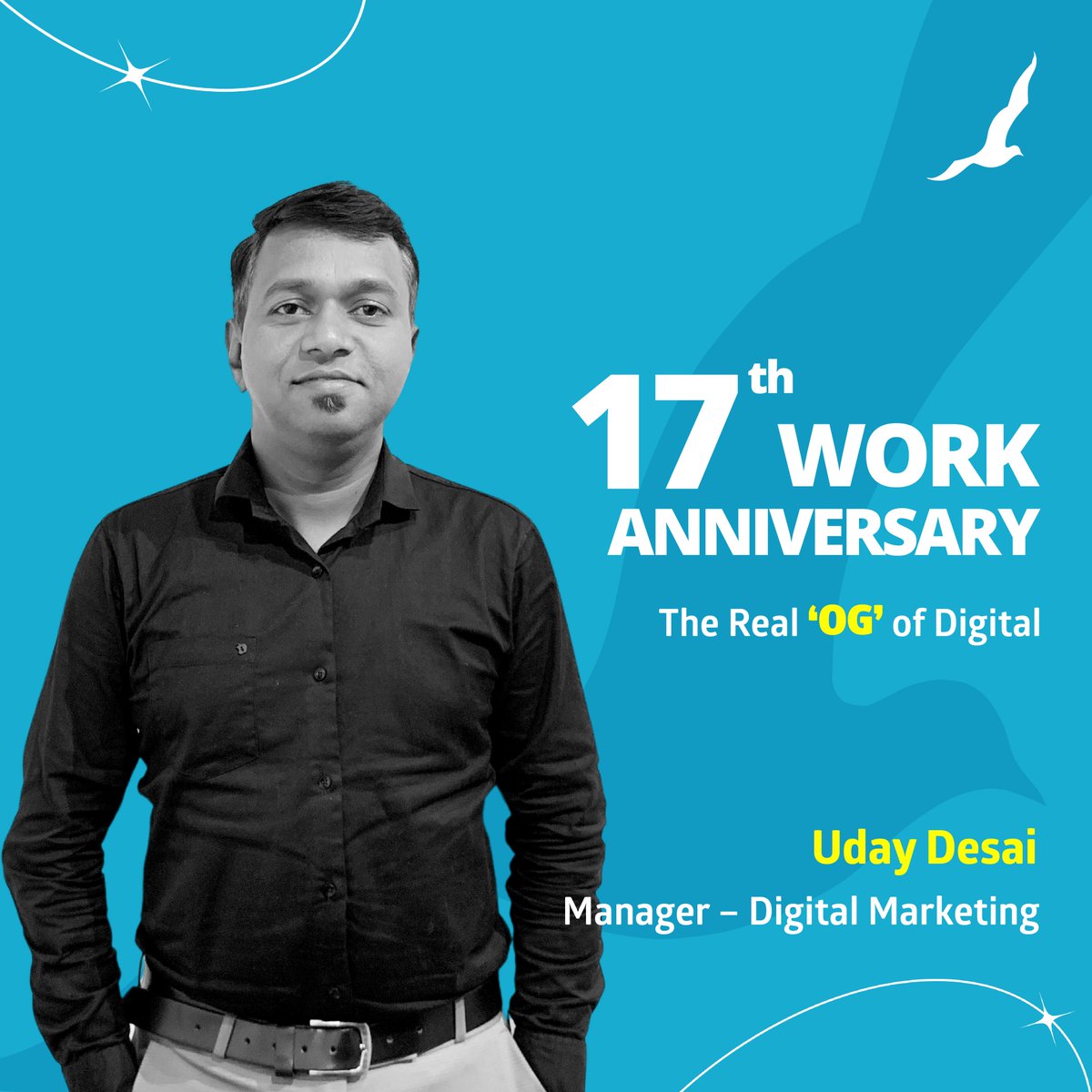 17th WORK ANNIVERSARY

The Real ‘OG’ of Digital

Uday Desai

Manager – Digital Marketing